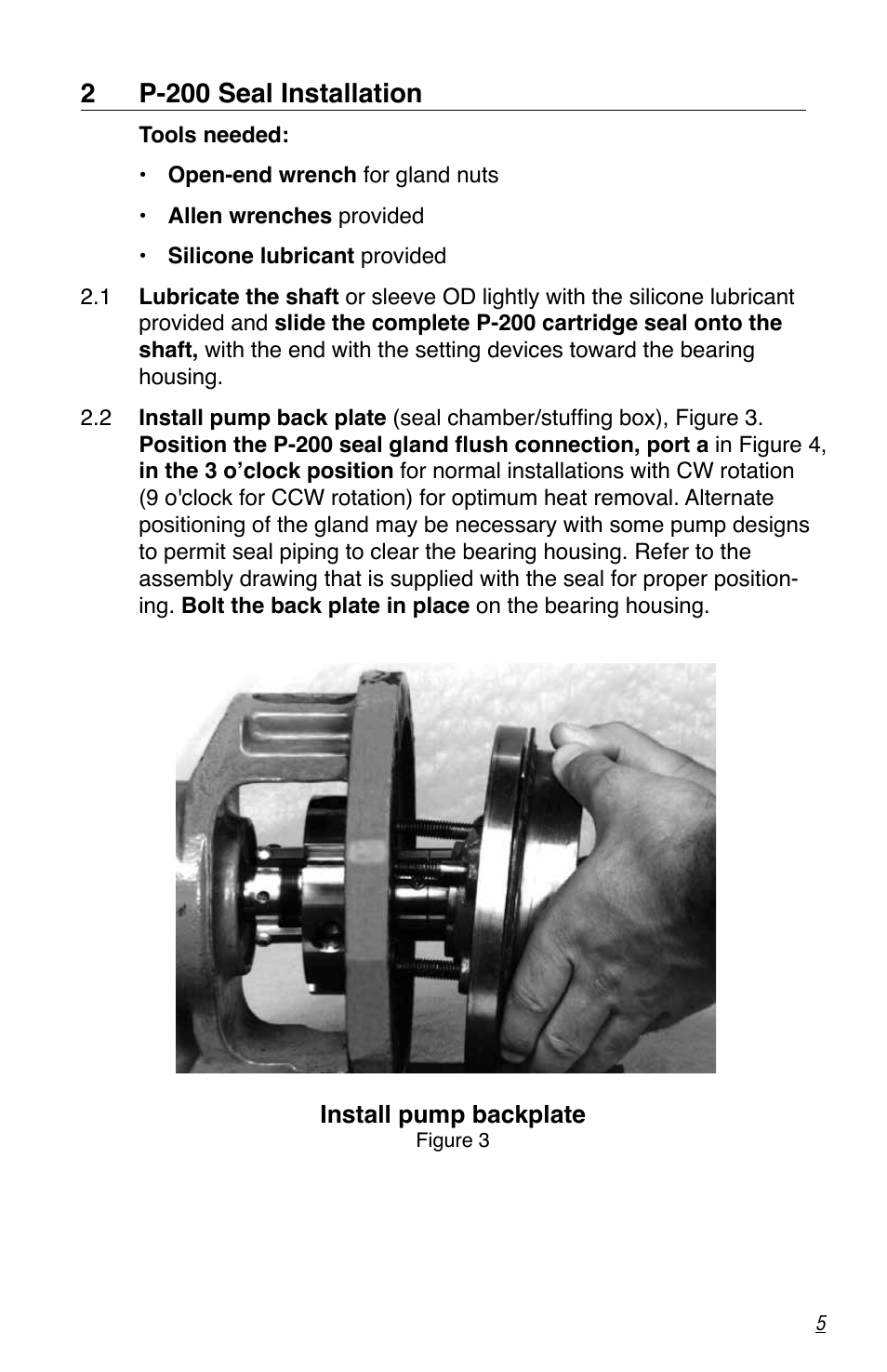 2 P-200 Seal Installation

Tools needed:

• Open-end wrench for gland nuts

• Allen wrenches provided

• Silicone lubricant provided

2.1 Lubricate the shaft or sleeve OD lightly with the silicone lubricant provided and slide the complete P-200 cartridge seal onto the shaft, with the end with the setting devices toward the bearing housing.

2.2 Install pump back plate (seal chamber/stuffing box), Figure 3. Position the P-200 seal gland flush connection, port a in Figure 4, in the 3 o'clock position for normal installations with CW rotation (9 o'clock for CCW rotation) for optimum heat removal. Alternate positioning of the gland may be necessary with some pump designs to permit seal piping to clear the bearing housing. Refer to the assembly drawing that is supplied with the seal for proper positioning. Bolt the back plate in place on the bearing housing.

Install pump backplate
Figure 3

5